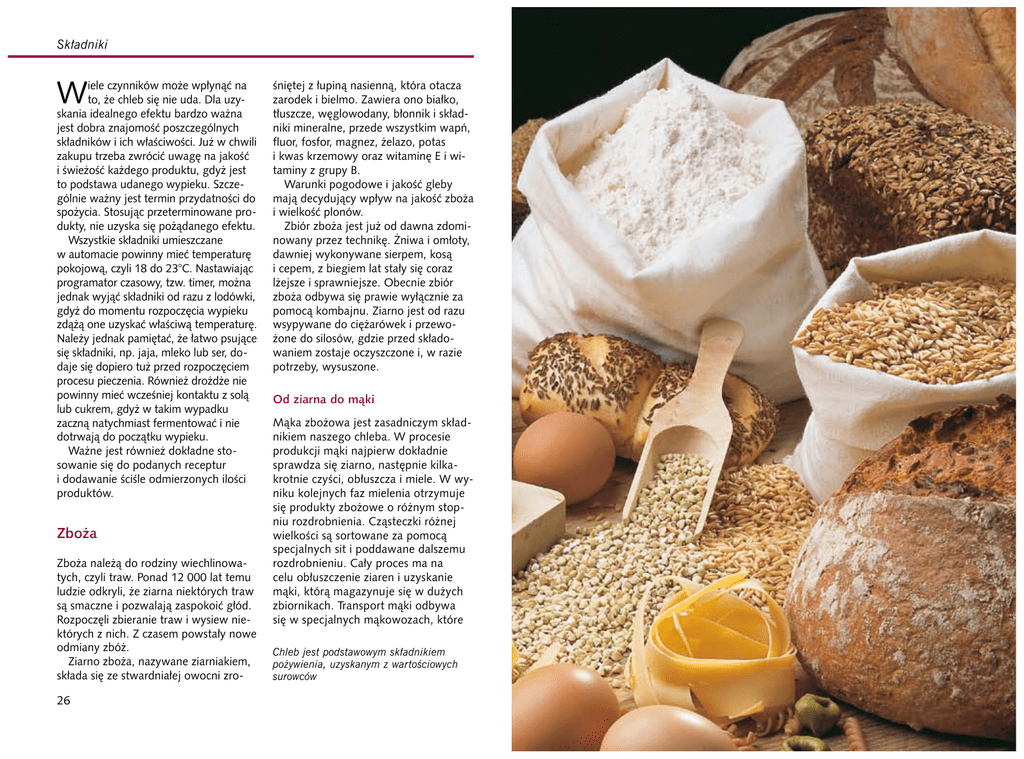 Składniki

Wiele czynników może wpłynąć na to, że chleb się nie uda. Dla uzyskania idealnego efektu bardzo ważna jest dobra znajomość poszczególnych składników i ich właściwości. Już w chwili zakupu trzeba zwrócić uwagę na jakość i świeżość każdego produktu, gdyż jest to podstawa udanego wypieku. Szczególnie ważny jest termin przydatności do spożycia. Stosując przeterminowane produkty, nie uzyska się pożądanego efektu.

Wszystkie składniki umieszczane w automacie powinny mieć temperaturę pokojową, czyli 18 do 23°C. Nastawiając programator czasowy, tzw. timer, można jednak wyjąć składniki od razu z lodówki, gdyż do momentu rozpoczęcia wypieku zdążą one uzyskać właściwą temperaturę. Należy jednak pamiętać, że łatwo psujące się składniki, np. jaja, mleko lub ser, dodaje się dopiero tuż przed rozpoczęciem procesu pieczenia. Również drożdże nie powinny mieć wcześniej kontaktu z solą lub cukrem, gdyż w takim wypadku zaczną natychmiast fermentować i nie dotrwają do początku wypieku.

Ważne jest również dokładne stosowanie się do podanych receptur i dodawanie ściśle odmierzonych ilości produktów.

Zboża

Zboża należą do rodziny wiechlinowatych, czyli traw. Ponad 12 000 lat temu ludzie odkryli, że ziarna niektórych traw są smaczne i pozwalają zaspokoić głód. Rozpoczęli zbieranie traw i wysiew niektórych z nich. Z czasem powstały nowe odmiany zbóż.

Ziarno zboża, nazywane ziarniakiem, składa się ze stwardniałej owocni zrośniętej z łupiną nasienną, która otacza zarodek i bielmo. Zawiera ono białko, tłuszcze, węglowodany, błonnik i składniki mineralne, przede wszystkim wapń, fluor, fosfor, magnez, żelazo, potas i kwas krzemowy oraz witaminę E i witaminy z grupy B.

Warunki pogodowe i jakość gleby mają decydujący wpływ na jakość zboża i wielkość plonów.

Zbiór zboża jest już od dawna zdominowany przez technikę. Żniwa i omłoty, dawniej wykonywane sierpem, kosą i cepem, z biegiem lat stały się coraz lżejsze i sprawniejsze. Obecnie zbiór zboża odbywa się prawie wyłącznie za pomocą kombajnu. Ziarno jest od razu wsypywane do ciężarówek i przewożone do silosów, gdzie przed składowaniem zostaje oczyszczone i, w razie potrzeby, wysuszone.

Od ziarna do mąki

Mąka zbożowa jest zasadniczym składnikiem naszego chleba. W procesie produkcji mąki najpierw dokładnie sprawdza się ziarno, następnie kilkakrotnie czyści, obłuszcza i miele. W wyniku kolejnych faz mielenia otrzymuje się produkty zbożowe o różnym stopniu rozdrobnienia. Cząsteczki różnej wielkości są sortowane za pomocą specjalnych sit i poddawane dalszemu rozdrobnieniu. Cały proces ma na celu obłuszczenie ziaren i uzyskanie mąki, którą magazynuje się w dużych zbiornikach. Transport mąki odbywa się w specjalnych mąkowozach, które

Chleb jest podstawowym składnikiem pożywienia, uzyskanym z wartościowych surowców

26